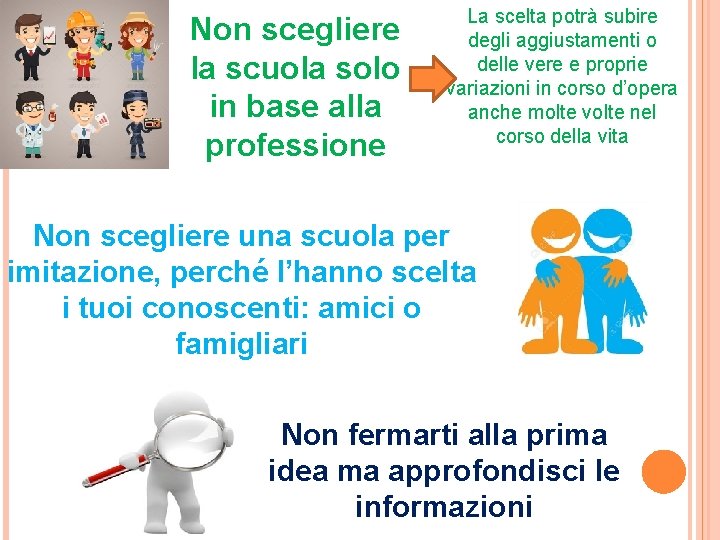 Non scegliere la scuola solo in base alla professione

La scelta potrà subire degli aggiustamenti o delle vere e proprie variazioni in corso d'opera anche molte volte nel corso della vita

Non scegliere una scuola per imitazione, perché l'hanno scelta i tuoi conoscenti: amici o famigliari

Non fermarti alla prima idea ma approfondisci le informazioni